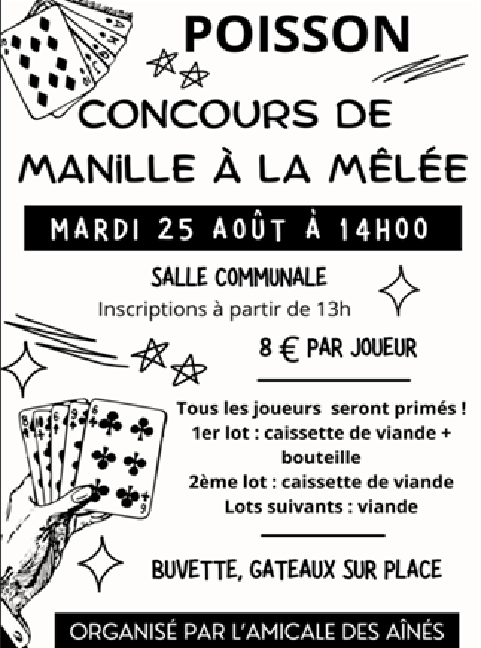 POISSON

CONCOURS DE MANiLLE À LA MÊLÉE

MARDI 25 AOÛT À 14H00

SALLE COMMUNALE

Inscriptions à partir de 13h

8 € PAR JOUEUR

Tous les joueurs seront primés !
1er lot : caissette de viande + bouteille
2ème lot : caissette de viande
Lots suivants : viande

BUVETTE, GATEAUX SUR PLACE

ORGANISÉ PAR L'AMICALE DES AÎNÉS